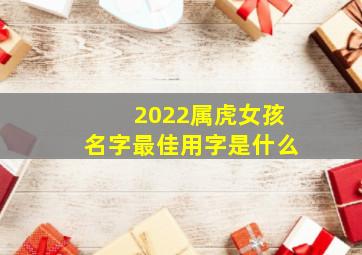 2022属虎女孩
名字最佳用字是什么